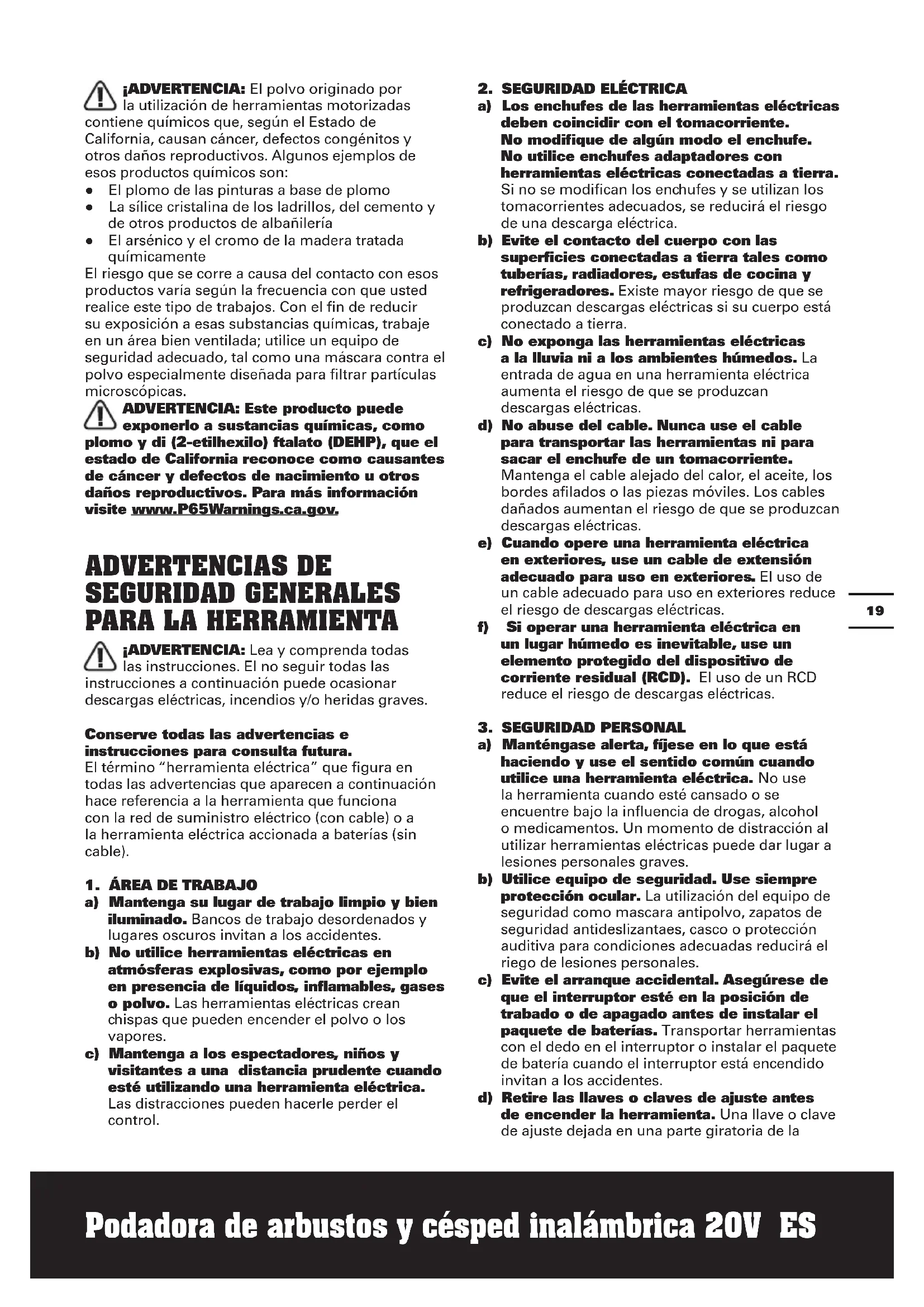 ¡ADVERTENCIA: El polvo originado por la utilización de herramientas motorizadas contiene químicos que, según el Estado de California, causan cáncer, defectos congénitos y otros daños reproductivos. Algunos ejemplos de esos productos químicos son:
• El plomo de las pinturas a base de plomo
• La sílice cristalina de los ladrillos, del cemento y de otros productos de albañilería
• El arsénico y el cromo de la madera tratada químicamente
El riesgo que se corre a causa del contacto con esos productos varía según la frecuencia con que usted realice este tipo de trabajos. Con el fin de reducir su exposición a esas substancias químicas, trabaje en un área bien ventilada; utilice un equipo de seguridad adecuado, tal como una máscara contra el polvo especialmente diseñada para filtrar partículas microscópicas.

ADVERTENCIA: Este producto puede exponerlo a sustancias químicas, como plomo y di (2-etilhexilo) ftalato (DEHP), que el estado de California reconoce como causantes de cáncer y defectos de nacimiento u otros daños reproductivos. Para más información visite www.P65Warnings.ca.gov.

ADVERTENCIAS DE SEGURIDAD GENERALES PARA LA HERRAMIENTA

¡ADVERTENCIA: Lea y comprenda todas las instrucciones. El no seguir todas las instrucciones a continuación puede ocasionar descargas eléctricas, incendios y/o heridas graves.

Conserve todas las advertencias e instrucciones para consulta futura.
El término "herramienta eléctrica" que figura en todas las advertencias que aparecen a continuación hace referencia a la herramienta que funciona con la red de suministro eléctrico (con cable) o a la herramienta eléctrica accionada a baterías (sin cable).

1. ÁREA DE TRABAJO
a) Mantenga su lugar de trabajo limpio y bien iluminado. Bancos de trabajo desordenados y lugares oscuros invitan a los accidentes.
b) No utilice herramientas eléctricas en atmósferas explosivas, como por ejemplo en presencia de líquidos, inflamables, gases o polvo. Las herramientas eléctricas crean chispas que pueden encender el polvo o los vapores.
c) Mantenga a los espectadores, niños y visitantes a una distancia prudente cuando esté utilizando una herramienta eléctrica. Las distracciones pueden hacerle perder el control.

2. SEGURIDAD ELÉCTRICA
a) Los enchufes de las herramientas eléctricas deben coincidir con el tomacorriente. No modifique de algún modo el enchufe. No utilice enchufes adaptadores con herramientas eléctricas conectadas a tierra. Si no se modifican los enchufes y se utilizan los tomacorrientes adecuados, se reducirá el riesgo de una descarga eléctrica.
b) Evite el contacto del cuerpo con las superficies conectadas a tierra tales como tuberías, radiadores, estufas de cocina y refrigeradores. Existe mayor riesgo de que se produzcan descargas eléctricas si su cuerpo está conectado a tierra.
c) No exponga las herramientas eléctricas a la lluvia ni a los ambientes húmedos. La entrada de agua en una herramienta eléctrica aumenta el riesgo de que se produzcan descargas eléctricas.
d) No abuse del cable. Nunca use el cable para transportar las herramientas ni para sacar el enchufe de un tomacorriente. Mantenga el cable alejado del calor, el aceite, los bordes afilados o las piezas móviles. Los cables dañados aumentan el riesgo de que se produzcan descargas eléctricas.
e) Cuando opere una herramienta eléctrica en exteriores, use un cable de extensión adecuado para uso en exteriores. El uso de un cable adecuado para uso en exteriores reduce el riesgo de descargas eléctricas.
f) Si operar una herramienta eléctrica en un lugar húmedo es inevitable, use un elemento protegido del dispositivo de corriente residual (RCD). El uso de un RCD reduce el riesgo de descargas eléctricas.

3. SEGURIDAD PERSONAL
a) Manténgase alerta, fíjese en lo que está haciendo y use el sentido común cuando utilice una herramienta eléctrica. No use la herramienta cuando esté cansado o se encuentre bajo la influencia de drogas, alcohol o medicamentos. Un momento de distracción al utilizar herramientas eléctricas puede dar lugar a lesiones personales graves.
b) Utilice equipo de seguridad. Use siempre protección ocular. La utilización del equipo de seguridad como mascara antipolvo, zapatos de seguridad antideslizantaes, casco o protección auditiva para condiciones adecuadas reducirá el riego de lesiones personales.
c) Evite el arranque accidental. Asegúrese de que el interruptor esté en la posición de trabado o de apagado antes de instalar el paquete de baterías. Transportar herramientas con el dedo en el interruptor o instalar el paquete de batería cuando el interruptor está encendido invitan a los accidentes.
d) Retire las llaves o claves de ajuste antes de encender la herramienta. Una llave o clave de ajuste dejada en una parte giratoria de la

19

Podadora de arbustos y césped inalámbrica 20V ES